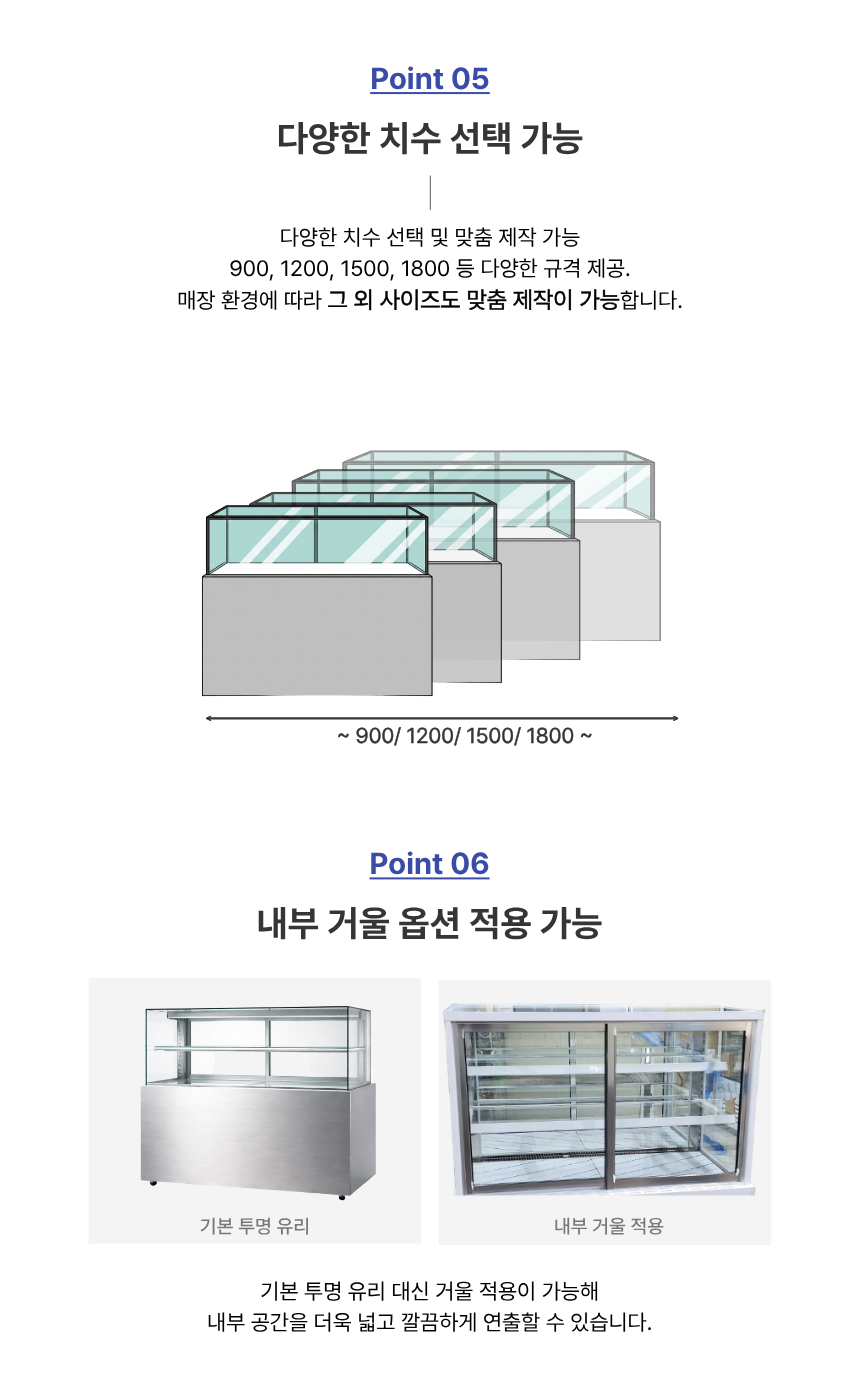 Point 05

다양한 치수 선택 가능

다양한 치수 선택 및 맞춤 제작 가능
900, 1200, 1500, 1800 등 다양한 규격 제공.
매장 환경에 따라 그 외 사이즈도 맞춤 제작이 가능합니다.

~ 900/ 1200/ 1500/ 1800 ~

Point 06

내부 거울 옵션 적용 가능

기본 투명 유리

내부 거울 적용

기본 투명 유리 대신 거울 적용이 가능해
내부 공간을 더욱 넓고 깔끔하게 연출할 수 있습니다.